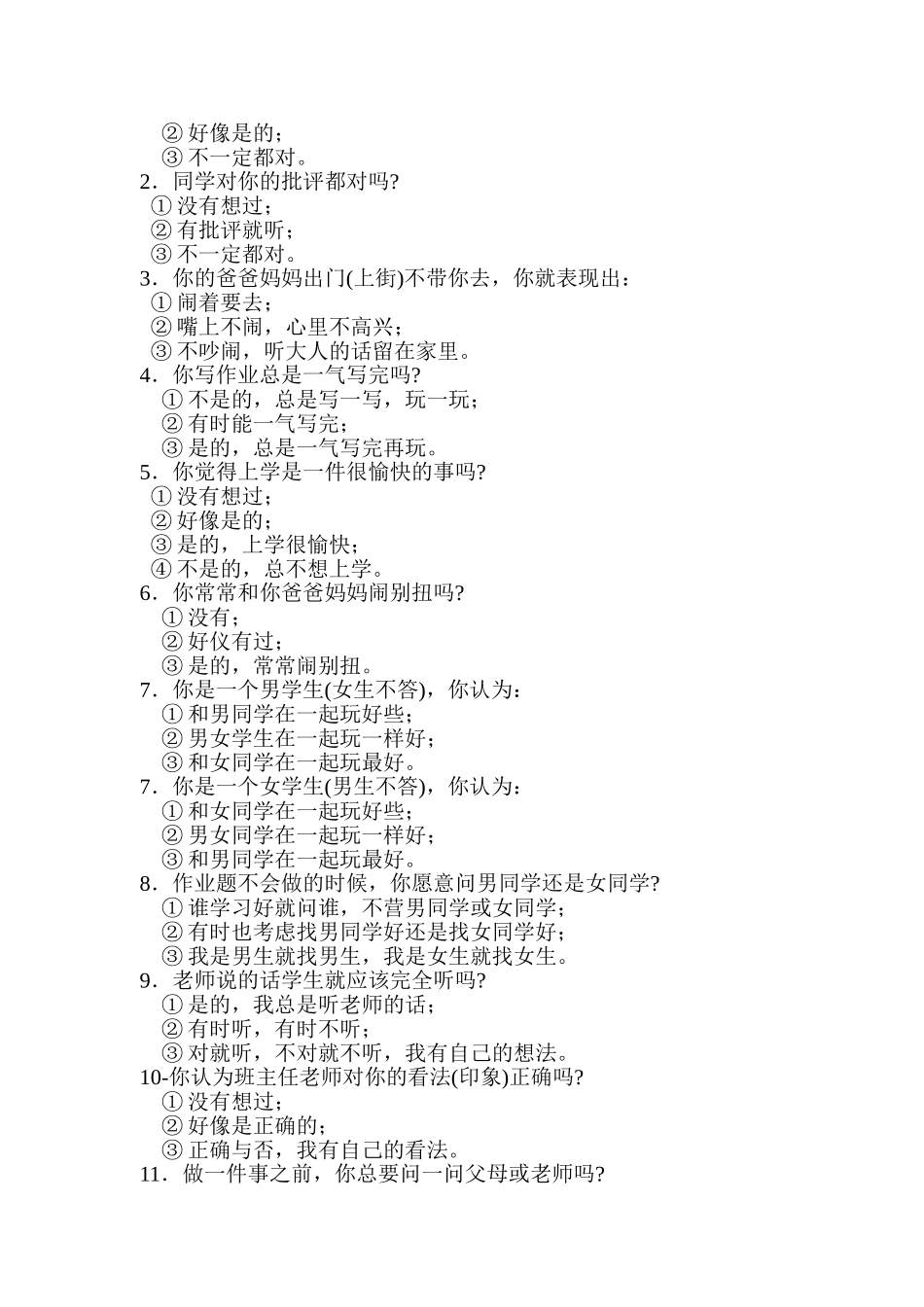 ② 好像是的；
③ 不一定都对。
2．同学对你的批评都对吗?
① 没有想过；
② 有批评就听；
③ 不一定都对。
3．你的爸爸妈妈出门(上街)不带你去，你就表现出：
① 闹着要去；
② 嘴上不闹，心里不高兴；
③ 不吵闹，听大人的话留在家里。
4．你写作业总是一气写完吗?
① 不是的，总是写一写，玩一玩；
② 有时能一气写完；
③ 是的，总是一气写完再玩。
5．你觉得上学是一件很愉快的事吗?
① 没有想过；
② 好像是的；
③ 是的，上学很愉快；
④ 不是的，总不想上学。
6．你常常和你爸爸妈妈闹别扭吗?
① 没有；
② 好仪有过；
③ 是的，常常闹别扭。
7．你是一个男学生(女生不答)，你认为：
① 和男同学在一起玩好些；
② 男女学生在一起玩一样好；
③ 和女同学在一起玩最好。
7．你是一个女学生(男生不答)，你认为：
① 和女同学在一起玩好些；
② 男女同学在一起玩一样好；
③ 和男同学在一起玩最好。
8．作业题不会做的时候，你愿意问男同学还是女同学?
① 谁学习好就问谁，不营男同学或女同学；
② 有时也考虑找男同学好还是找女同学好；
③ 我是男生就找男生，我是女生就找女生。
9．老师说的话学生就应该完全听吗?
① 是的，我总是听老师的话；
② 有时听，有时不听；
③ 对就听，不对就不听，我有自己的想法。
10-你认为班主任老师对你的看法(印象)正确吗?
① 没有想过；
② 好像是正确的；
③ 正确与否，我有自己的看法。
11．做一件事之前，你总要问一问父母或老师吗?